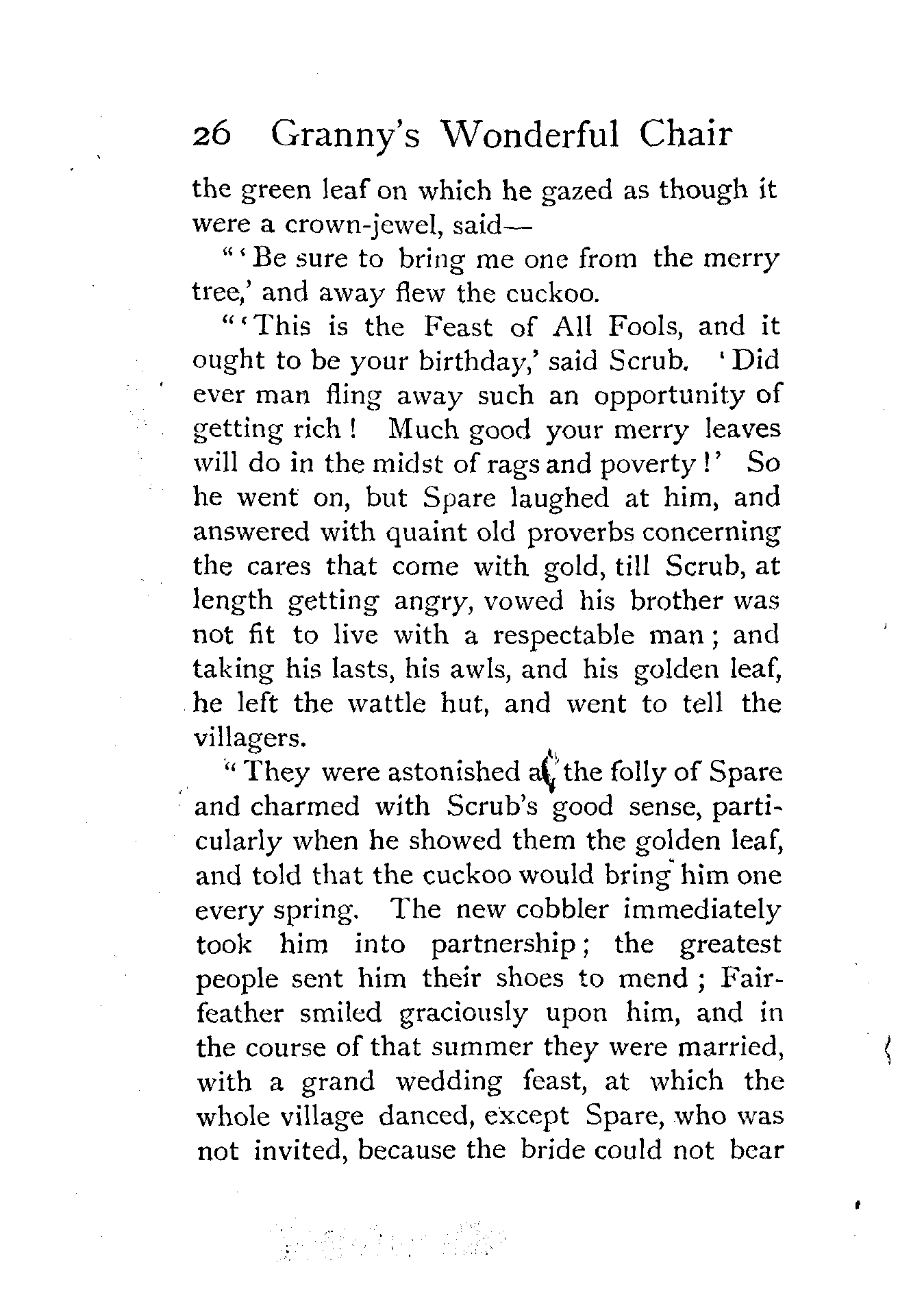 26 Granny's Wonderful Chair

the green leaf on which he gazed as though it were a crown-jewel, said—

"'Be sure to bring me one from the merry tree,' and away flew the cuckoo.

"'This is the Feast of All Fools, and it ought to be your birthday,' said Scrub. 'Did ever man fling away such an opportunity of getting rich! Much good your merry leaves will do in the midst of rags and poverty!' So he went on, but Spare laughed at him, and answered with quaint old proverbs concerning the cares that come with gold, till Scrub, at length getting angry, vowed his brother was not fit to live with a respectable man; and taking his lasts, his awls, and his golden leaf, he left the wattle hut, and went to tell the villagers.

"They were astonished at the folly of Spare and charmed with Scrub's good sense, particularly when he showed them the golden leaf, and told that the cuckoo would bring him one every spring. The new cobbler immediately took him into partnership; the greatest people sent him their shoes to mend; Fairfeather smiled graciously upon him, and in the course of that summer they were married, with a grand wedding feast, at which the whole village danced, except Spare, who was not invited, because the bride could not bear